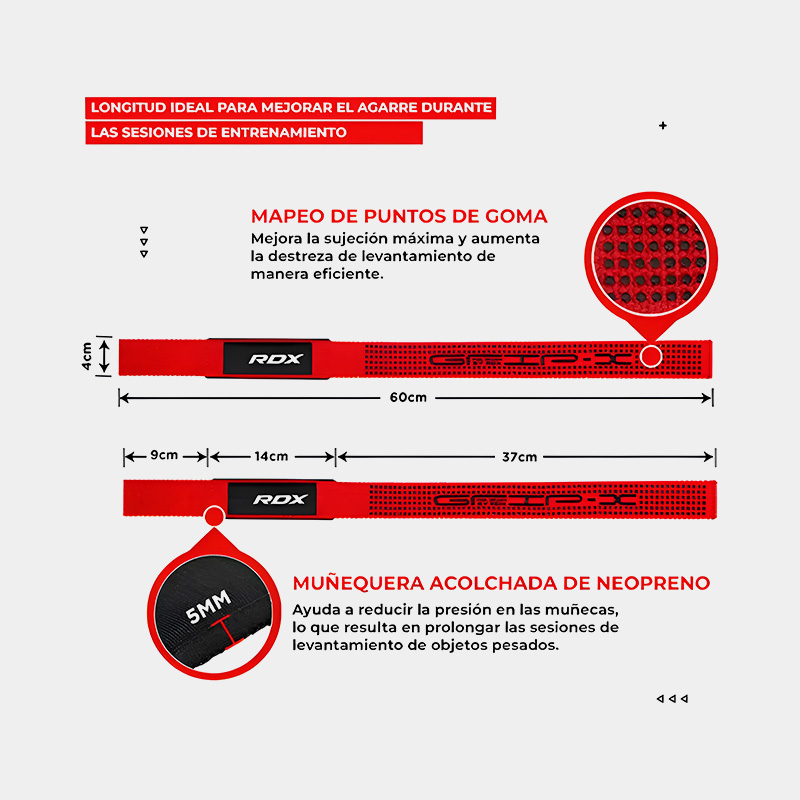 LONGITUD IDEAL PARA MEJORAR EL AGARRE DURANTE
LAS SESIONES DE ENTRENAMIENTO

MAPEO DE PUNTOS DE GOMA
Mejora la sujeción máxima y aumenta la destreza de levantamiento de manera eficiente.

4cm
RDX
GRIP-X
60cm

9cm
14cm
37cm
RDX
GRIP-X

5MM

MUÑEQUERA ACOLCHADA DE NEOPRENO
Ayuda a reducir la presión en las muñecas, lo que resulta en prolongar las sesiones de levantamiento de objetos pesados.